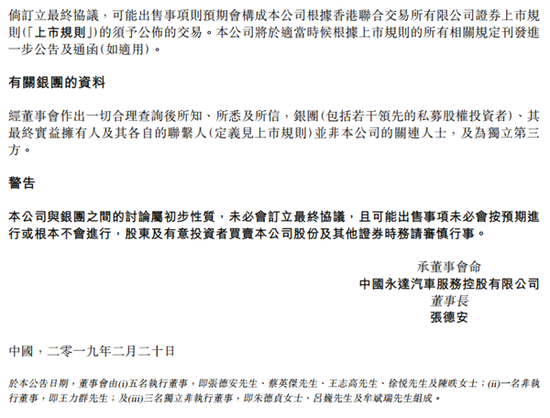 倘訂立最終協議，可能出售事項則預期會構成本公司根據香港聯合交易所有限公司證券上市規則(「上市規則」)的須予公佈的交易。本公司將於適當時候根據上市規則的所有相關規定刊發進一步公告及通函(如適用)。

有關銀團的資料

經董事會作出一切合理查詢後所知、所悉及所信，銀團(包括若干領先的私募股權投資者)、其最終實益擁有人及其各自的聯繫人(定義見上市規則)並非本公司的關連人士，及為獨立第三方。

警告

本公司與銀團之間的討論屬初步性質，未必會訂立最終協議，且可能出售事項未必會按預期進行或根本不會進行，股東及有意投資者買賣本公司股份及其他證券時務請審慎行事。

承董事會命
中國永達汽車服務控股有限公司
董事長
張德安

中國，二零一九年二月二十日

於本公告日期，董事會由(i)五名執行董事，即張德安先生、蔡英傑先生、王志高先生、徐悅先生及陳昳女士；(ii)一名非執行董事，即王力群先生；及(iii)三名獨立非執行董事，即朱德貞女士、呂巍先生及牟斌瑞先生組成。